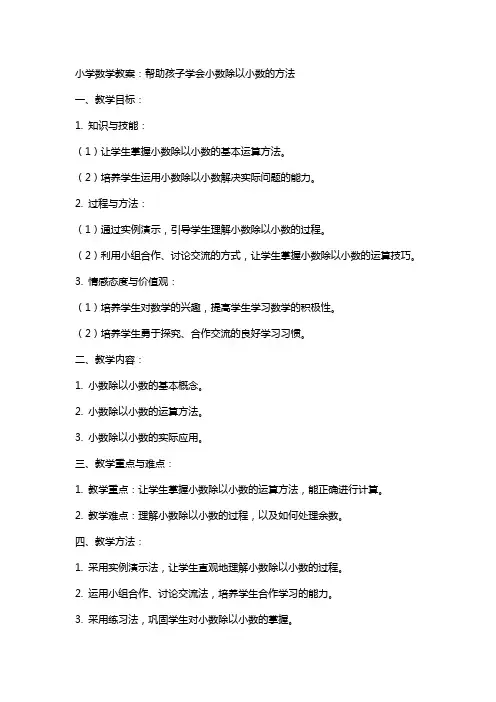 小学数学教案：帮助孩子学会小数除以小数的方法

一、教学目标：

1. 知识与技能：

（1）让学生掌握小数除以小数的基本运算方法。

（2）培养学生运用小数除以小数解决实际问题的能力。

2. 过程与方法：

（1）通过实例演示，引导学生理解小数除以小数的过程。

（2）利用小组合作、讨论交流的方式，让学生掌握小数除以小数的运算技巧。

3. 情感态度与价值观：

（1）培养学生对数学的兴趣，提高学生学习数学的积极性。

（2）培养学生勇于探究、合作交流的良好学习习惯。

二、教学内容：

1. 小数除以小数的基本概念。

2. 小数除以小数的运算方法。

3. 小数除以小数的实际应用。

三、教学重点与难点：

1. 教学重点：让学生掌握小数除以小数的运算方法，能正确进行计算。

2. 教学难点：理解小数除以小数的过程，以及如何处理余数。

四、教学方法：

1. 采用实例演示法，让学生直观地理解小数除以小数的过程。

2. 运用小组合作、讨论交流法，培养学生合作学习的能力。

3. 采用练习法，巩固学生对小数除以小数的掌握。